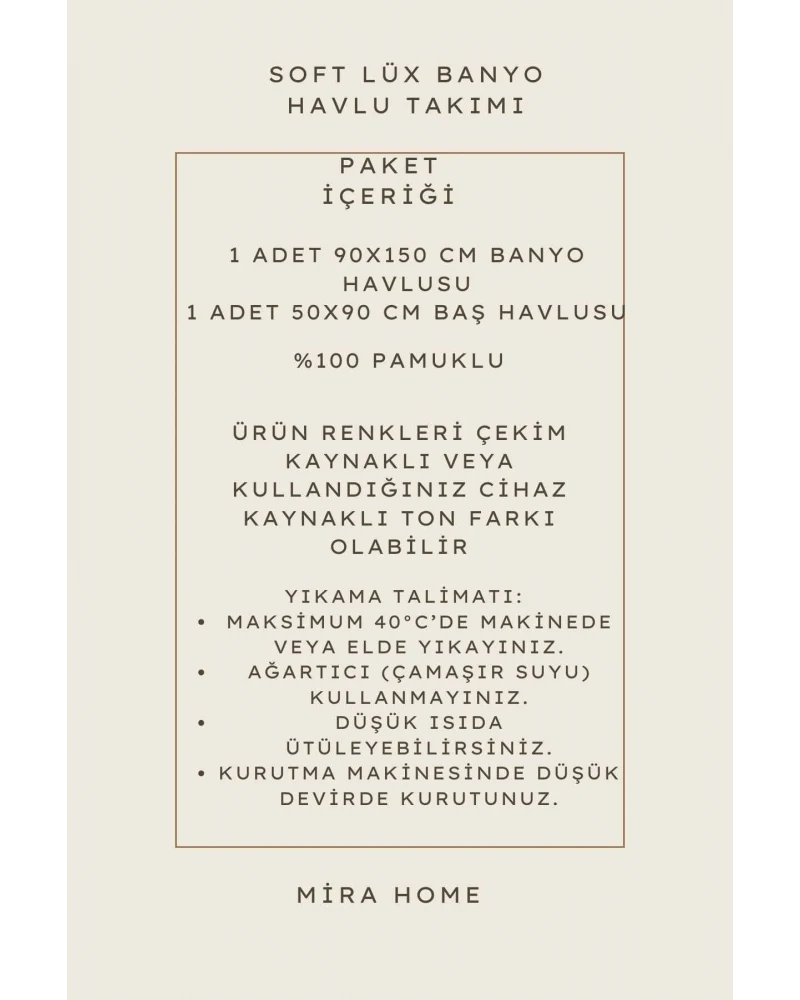 SOFT LÜX BANYO HAVLU TAKIMI

PAKET İÇERİĞİ

1 ADET 90X150 CM BANYO HAVLUSU
1 ADET 50X90 CM BAŞ HAVLUSU

%100 PAMUKLU

ÜRÜN RENKLERİ ÇEKİM KAYNAKLI VEYA KULLANDIĞINIZ CİHAZ KAYNAKLI TON FARKI OLABİLİR

YIKAMA TALİMATI:
• MAKSİMUM 40°C'DE MAKİNEDE VEYA ELDE YIKAYINIZ.
• AĞARTICI (ÇAMAŞIR SUYU) KULLANMAYINIZ.
• DÜŞÜK ISIDA ÜTÜLEYEBİLİRSİNİZ.
• KURUTMA MAKİNESİNDE DÜŞÜK DEVİRDE KURUTUNUZ.

MİRA HOME